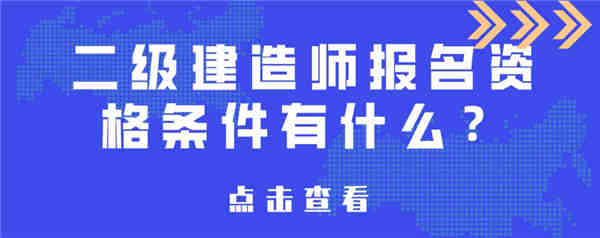 二级建造师报名资格条件有什么？

点击查看